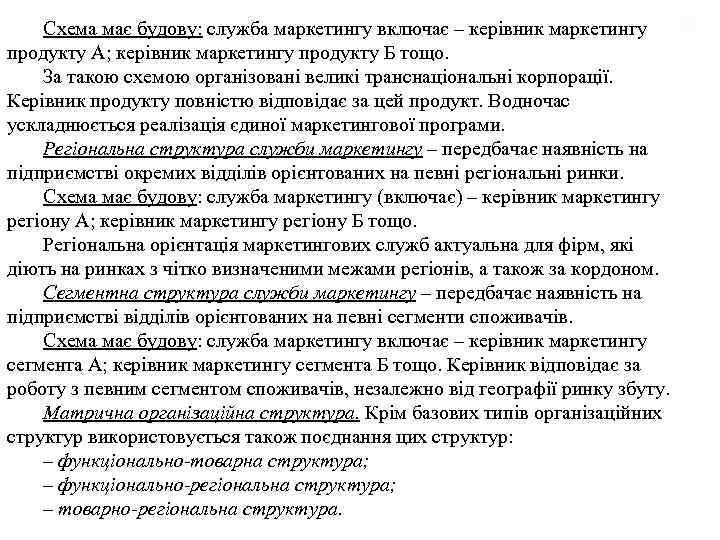 Схема має будову: служба маркетингу включає – керівник маркетингу продукту А; керівник маркетингу продукту Б тощо.

За такою схемою організовані великі транснаціональні корпорації. Керівник продукту повністю відповідає за цей продукт. Водночас ускладнюється реалізація єдиної маркетингової програми.

Регіональна структура служби маркетингу – передбачає наявність на підприємстві окремих відділів орієнтованих на певні регіональні ринки.

Схема має будову: служба маркетингу (включає) – керівник маркетингу регіону А; керівник маркетингу регіону Б тощо.

Регіональна орієнтація маркетингових служб актуальна для фірм, які діють на ринках з чітко визначеними межами регіонів, а також за кордоном.

Сегментна структура служби маркетингу – передбачає наявність на підприємстві відділів орієнтованих на певні сегменти споживачів.

Схема має будову: служба маркетингу включає – керівник маркетингу сегмента А; керівник маркетингу сегмента Б тощо. Керівник відповідає за роботу з певним сегментом споживачів, незалежно від географії ринку збуту.

Матрична організаційна структура. Крім базових типів організаційних структур використовується також поєднання цих структур:

– функціонально-товарна структура;

– функціонально-регіональна структура;

– товарно-регіональна структура.